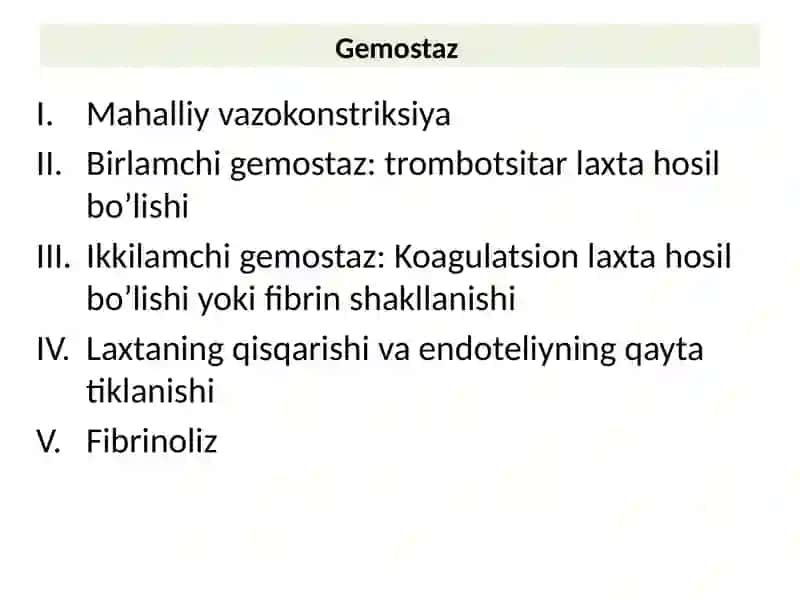 Gemostaz

I. Mahalliy vazokonstriksiya
II. Birlamchi gemostaz: trombotsitar laxta hosil bo’lishi
III. Ikkilamchi gemostaz: Koagulatsion laxta hosil bo’lishi yoki fibrin shakllanishi
IV. Laxtaning qisqarishi va endoteliyning qayta tiklanishi
V. Fibrinoliz